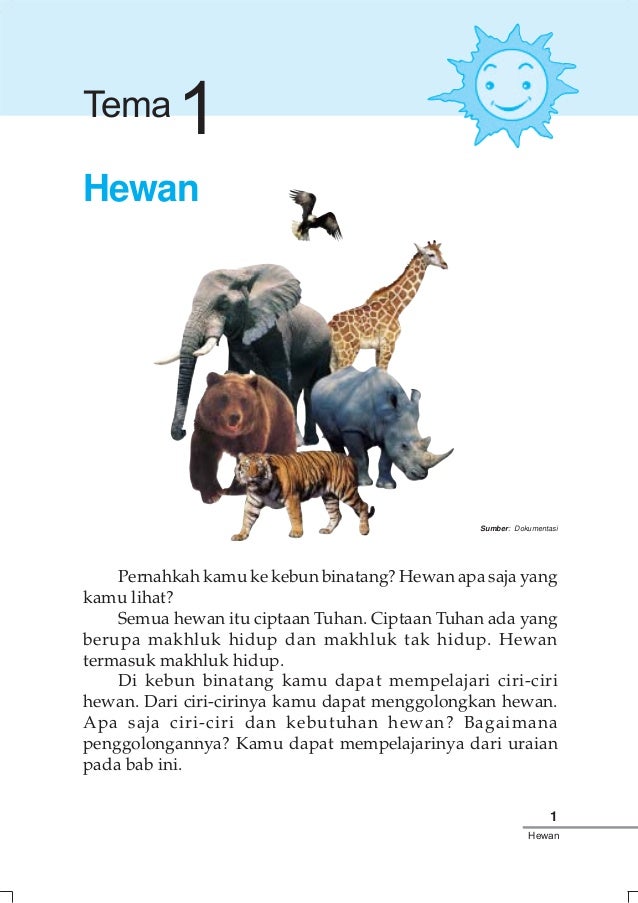 Tema 1

Hewan

Sumber: Dokumentasi

Pernahkah kamu ke kebun binatang? Hewan apa saja yang kamu lihat?

Semua hewan itu ciptaan Tuhan. Ciptaan Tuhan ada yang berupa makhluk hidup dan makhluk tak hidup. Hewan termasuk makhluk hidup.

Di kebun binatang kamu dapat mempelajari ciri-ciri hewan. Dari ciri-cirinya kamu dapat menggolongkan hewan. Apa saja ciri-ciri dan kebutuhan hewan? Bagaimana penggolongannya? Kamu dapat mempelajarinya dari uraian pada bab ini.

1
Hewan